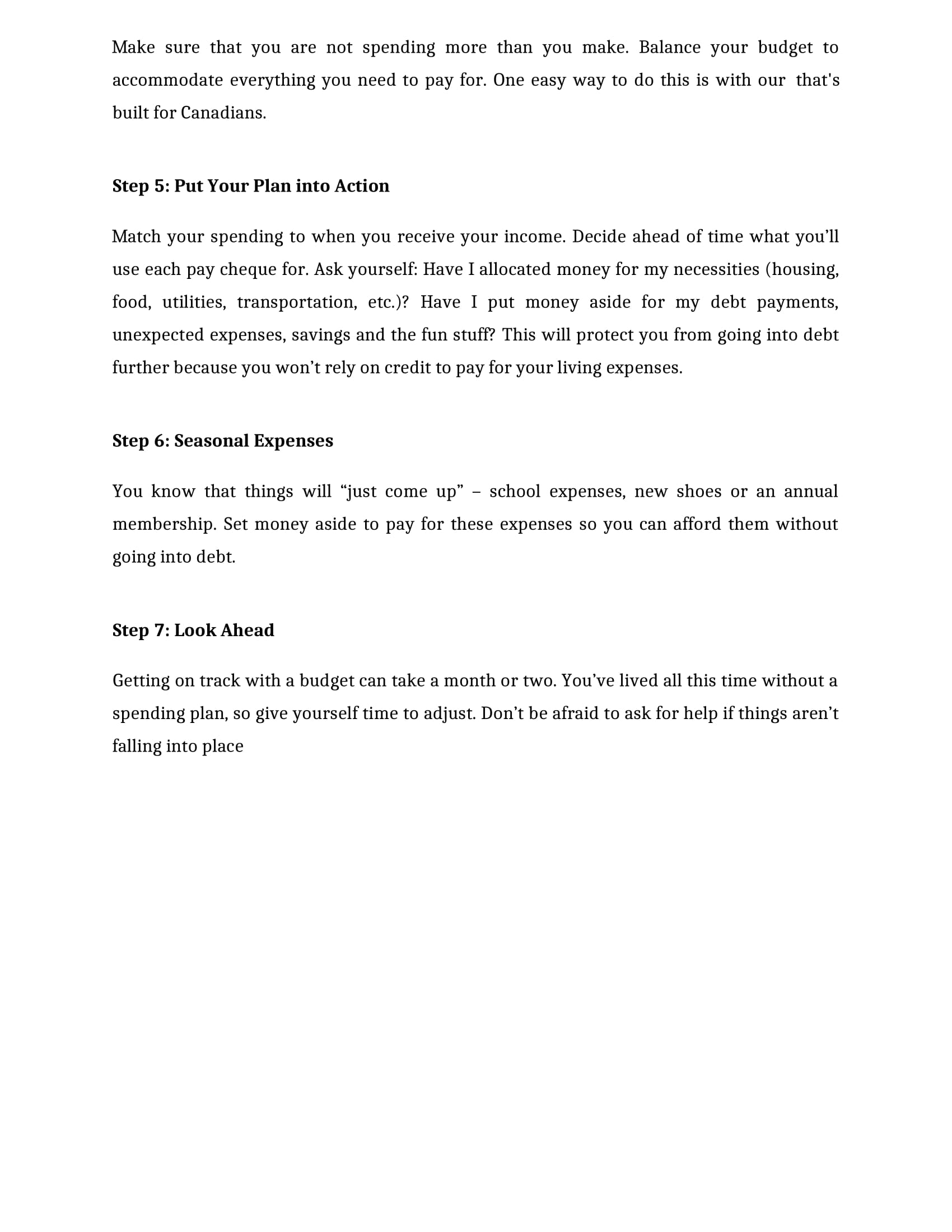 Make sure that you are not spending more than you make. Balance your budget to accommodate everything you need to pay for. One easy way to do this is with our  that's built for Canadians.

Step 5: Put Your Plan into Action

Match your spending to when you receive your income. Decide ahead of time what you'll use each pay cheque for. Ask yourself: Have I allocated money for my necessities (housing, food, utilities, transportation, etc.)? Have I put money aside for my debt payments, unexpected expenses, savings and the fun stuff? This will protect you from going into debt further because you won't rely on credit to pay for your living expenses.

Step 6: Seasonal Expenses

You know that things will "just come up" – school expenses, new shoes or an annual membership. Set money aside to pay for these expenses so you can afford them without going into debt.

Step 7: Look Ahead

Getting on track with a budget can take a month or two. You've lived all this time without a spending plan, so give yourself time to adjust. Don't be afraid to ask for help if things aren't falling into place